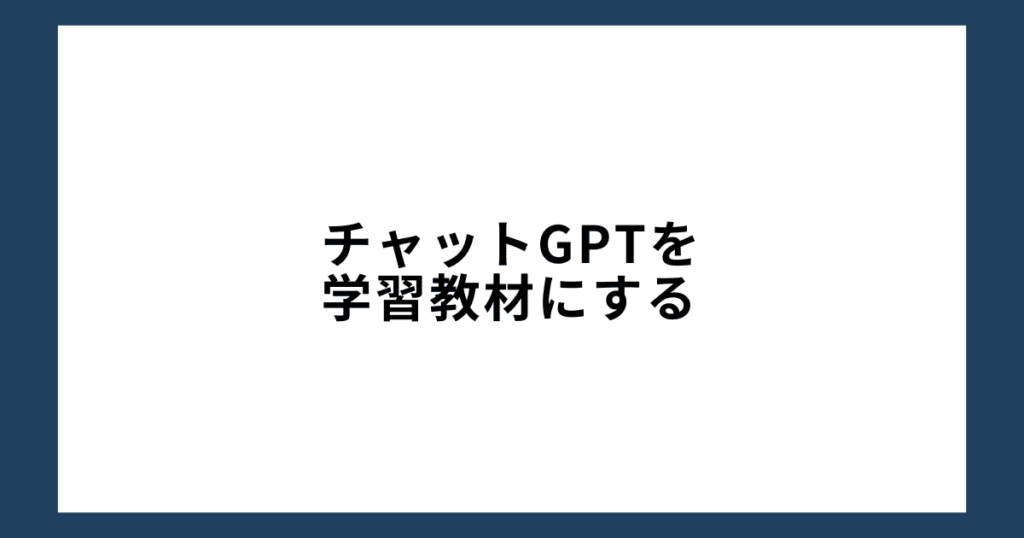 チャットGPTを
学習教材にする